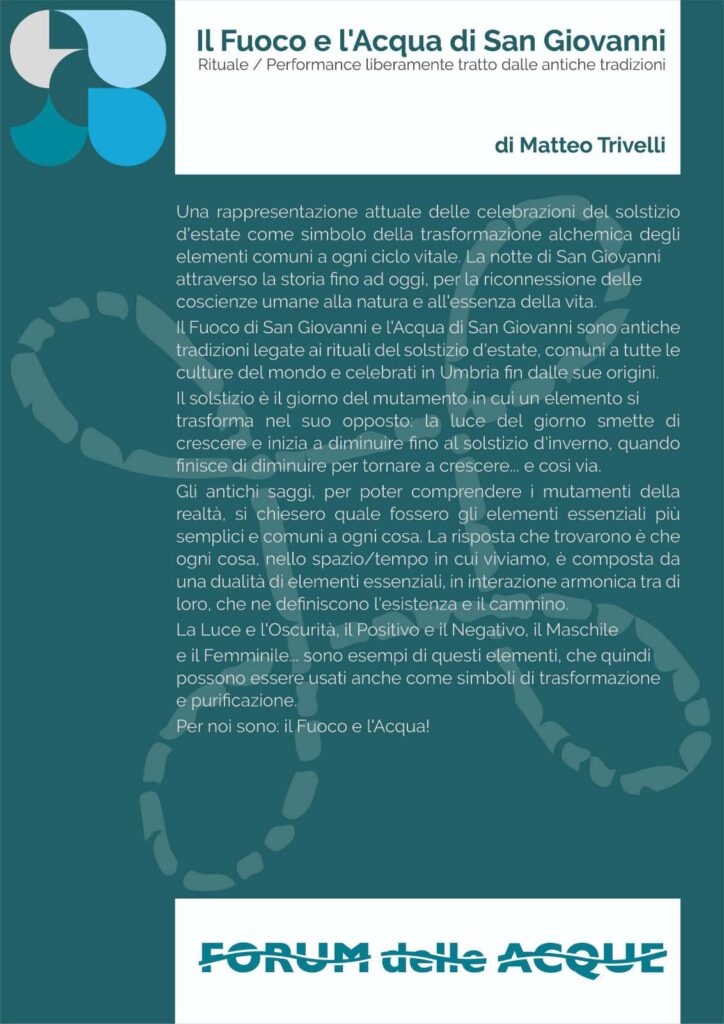 Il Fuoco e l'Acqua di San Giovanni
Rituale / Performance liberamente tratto dalle antiche tradizioni

di Matteo Trivelli

Una rappresentazione attuale delle celebrazioni del solstizio d'estate come simbolo della trasformazione alchemica degli elementi comuni a ogni ciclo vitale. La notte di San Giovanni attraverso la storia fino ad oggi, per la riconnessione delle coscienze umane alla natura e all'essenza della vita.

Il Fuoco di San Giovanni e l'Acqua di San Giovanni sono antiche tradizioni legate ai rituali del solstizio d'estate, comuni a tutte le culture del mondo e celebrati in Umbria fin dalle sue origini.

Il solstizio è il giorno del mutamento in cui un elemento si trasforma nel suo opposto: la luce del giorno smette di crescere e inizia a diminuire fino al solstizio d'inverno, quando finisce di diminuire per tornare a crescere... e così via.

Gli antichi saggi, per poter comprendere i mutamenti della realtà, si chiesero quale fossero gli elementi essenziali più semplici e comuni a ogni cosa. La risposta che trovarono è che ogni cosa, nello spazio/tempo in cui viviamo, è composta da una dualità di elementi essenziali, in interazione armonica tra di loro, che ne definiscono l'esistenza e il cammino.

La Luce e l'Oscurità, il Positivo e il Negativo, il Maschile e il Femminile... sono esempi di questi elementi, che quindi possono essere usati anche come simboli di trasformazione e purificazione.

Per noi sono: il Fuoco e l'Acqua!

FORUM delle ACQUE